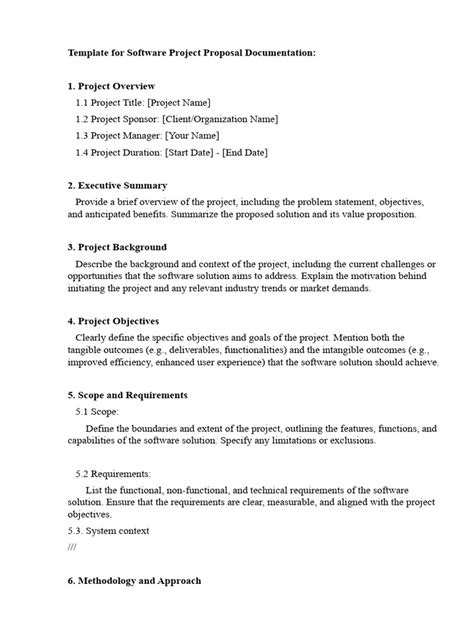 Template for Software Project Proposal Documentation:

1. Project Overview
1.1 Project Title: [Project Name]
1.2 Project Sponsor: [Client/Organization Name]
1.3 Project Manager: [Your Name]
1.4 Project Duration: [Start Date] - [End Date]

2. Executive Summary
Provide a brief overview of the project, including the problem statement, objectives, and anticipated benefits. Summarize the proposed solution and its value proposition.

3. Project Background
Describe the background and context of the project, including the current challenges or opportunities that the software solution aims to address. Explain the motivation behind initiating the project and any relevant industry trends or market demands.

4. Project Objectives
Clearly define the specific objectives and goals of the project. Mention both the tangible outcomes (e.g., deliverables, functionalities) and the intangible outcomes (e.g., improved efficiency, enhanced user experience) that the software solution should achieve.

5. Scope and Requirements
5.1 Scope:
Define the boundaries and extent of the project, outlining the features, functions, and capabilities of the software solution. Specify any limitations or exclusions.

5.2 Requirements:
List the functional, non-functional, and technical requirements of the software solution. Ensure that the requirements are clear, measurable, and aligned with the project objectives.
5.3. System context
///

6. Methodology and Approach